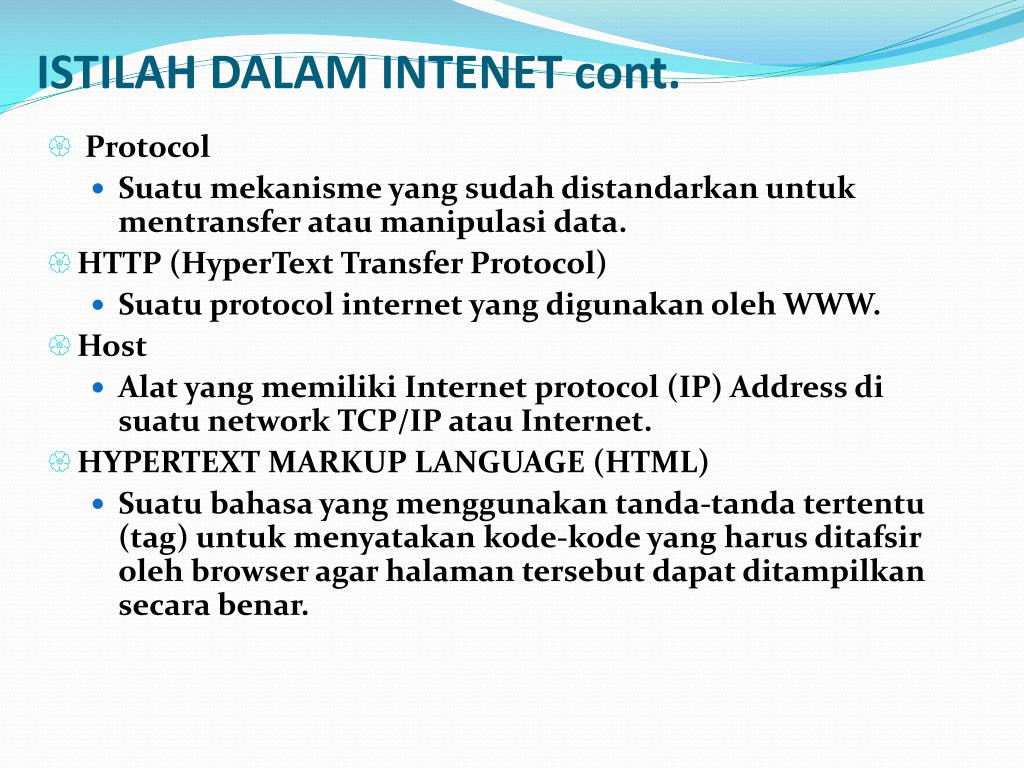 ISTILAH DALAM INTENET cont.

Protocol

Suatu mekanisme yang sudah distandarkan untuk mentransfer atau manipulasi data.

HTTP (HyperText Transfer Protocol)

Suatu protocol internet yang digunakan oleh WWW.

Host

Alat yang memiliki Internet protocol (IP) Address di suatu network TCP/IP atau Internet.

HYPERTEXT MARKUP LANGUAGE (HTML)

Suatu bahasa yang menggunakan tanda-tanda tertentu (tag) untuk menyatakan kode-kode yang harus ditafsir oleh browser agar halaman tersebut dapat ditampilkan secara benar.